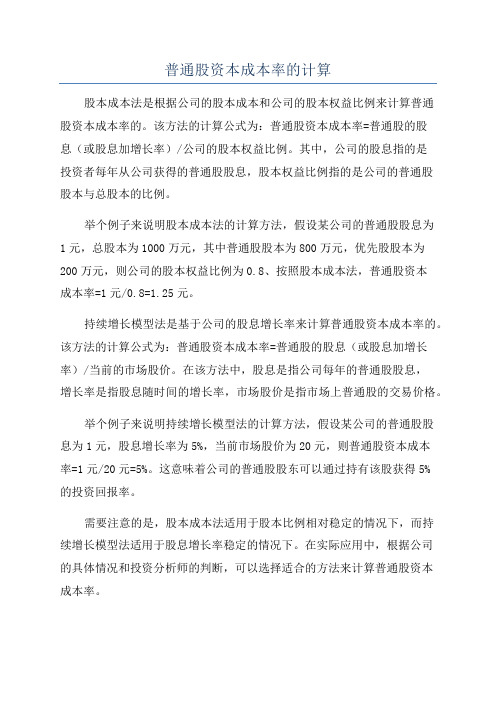 普通股资本成本率的计算

股本成本法是根据公司的股本成本和公司的股本权益比例来计算普通股资本成本率的。该方法的计算公式为：普通股资本成本率=普通股的股息（或股息加增长率）/公司的股本权益比例。其中，公司的股息指的是投资者每年从公司获得的普通股股息，股本权益比例指的是公司的普通股股本与总股本的比例。

举个例子来说明股本成本法的计算方法，假设某公司的普通股股息为1元，总股本为1000万元，其中普通股股本为800万元，优先股股本为200万元，则公司的股本权益比例为0.8、按照股本成本法，普通股资本成本率=1元/0.8=1.25元。

持续增长模型法是基于公司的股息增长率来计算普通股资本成本率的。该方法的计算公式为：普通股资本成本率=普通股的股息（或股息加增长率）/当前的市场股价。在该方法中，股息是指公司每年的普通股股息，增长率是指股息随时间的增长率，市场股价是指市场上普通股的交易价格。

举个例子来说明持续增长模型法的计算方法，假设某公司的普通股股息为1元，股息增长率为5%，当前市场股价为20元，则普通股资本成本率=1元/20元=5%。这意味着公司的普通股股东可以通过持有该股获得5%的投资回报率。

需要注意的是，股本成本法适用于股本比例相对稳定的情况下，而持续增长模型法适用于股息增长率稳定的情况下。在实际应用中，根据公司的具体情况和投资分析师的判断，可以选择适合的方法来计算普通股资本成本率。